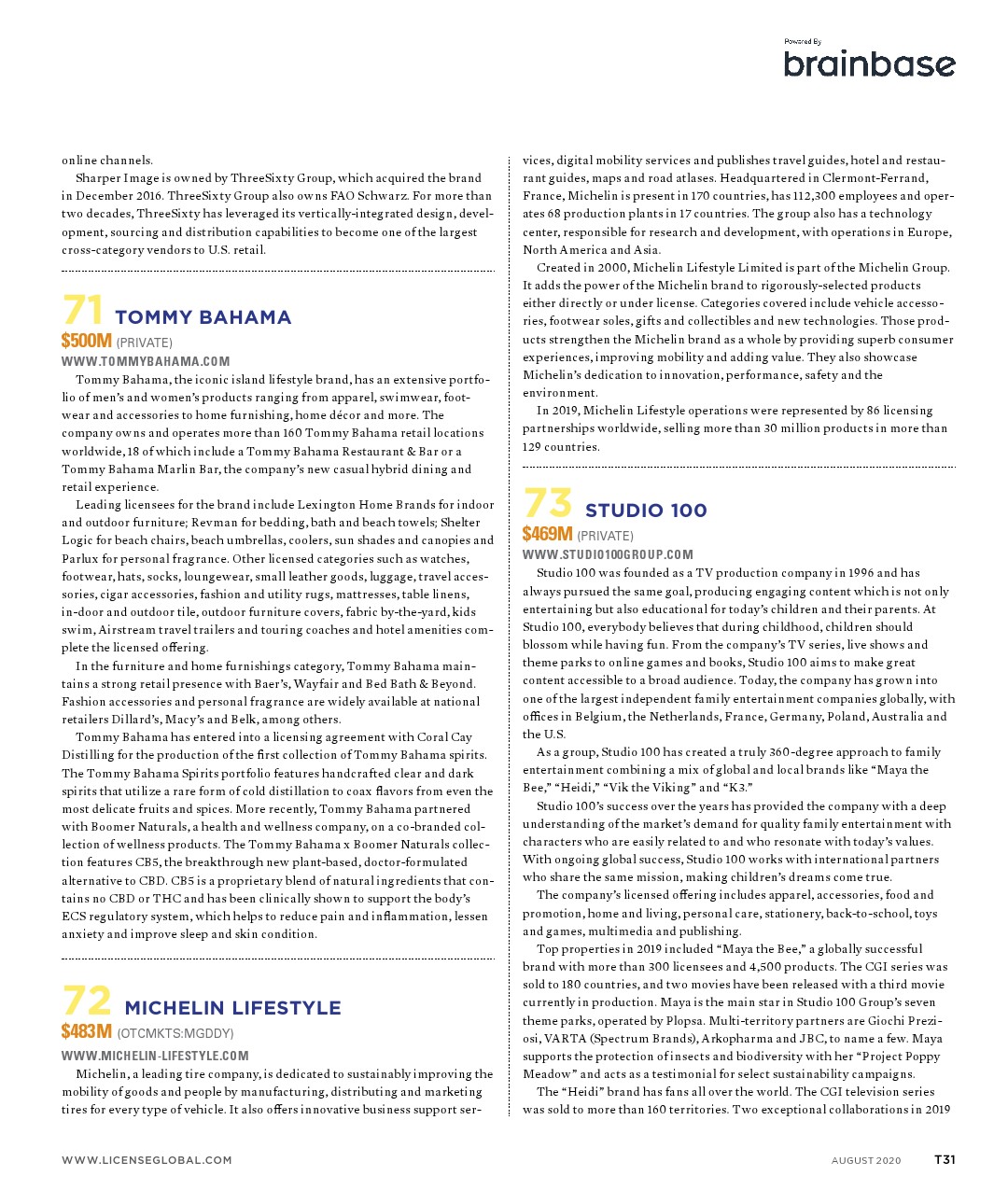 Powered By
brainbase

online channels.

Sharper Image is owned by ThreeSixty Group, which acquired the brand in December 2016. ThreeSixty Group also owns FAO Schwarz. For more than two decades, ThreeSixty has leveraged its vertically-integrated design, development, sourcing and distribution capabilities to become one of the largest cross-category vendors to U.S. retail.

71 TOMMY BAHAMA
$500M (PRIVATE)
WWW.TOMMYBAHAMA.COM

Tommy Bahama, the iconic island lifestyle brand, has an extensive portfolio of men's and women's products ranging from apparel, swimwear, footwear and accessories to home furnishing, home décor and more. The company owns and operates more than 160 Tommy Bahama retail locations worldwide, 18 of which include a Tommy Bahama Restaurant & Bar or a Tommy Bahama Marlin Bar, the company's new casual hybrid dining and retail experience.

Leading licensees for the brand include Lexington Home Brands for indoor and outdoor furniture; Revman for bedding, bath and beach towels; Shelter Logic for beach chairs, beach umbrellas, coolers, sun shades and canopies and Parlux for personal fragrance. Other licensed categories such as watches, footwear, hats, socks, loungewear, small leather goods, luggage, travel accessories, cigar accessories, fashion and utility rugs, mattresses, table linens, in-door and outdoor tile, outdoor furniture covers, fabric by-the-yard, kids swim, Airstream travel trailers and touring coaches and hotel amenities complete the licensed offering.

In the furniture and home furnishings category, Tommy Bahama maintains a strong retail presence with Baer's, Wayfair and Bed Bath & Beyond. Fashion accessories and personal fragrance are widely available at national retailers Dillard's, Macy's and Belk, among others.

Tommy Bahama has entered into a licensing agreement with Coral Cay Distilling for the production of the first collection of Tommy Bahama spirits. The Tommy Bahama Spirits portfolio features handcrafted clear and dark spirits that utilize a rare form of cold distillation to coax flavors from even the most delicate fruits and spices. More recently, Tommy Bahama partnered with Boomer Naturals, a health and wellness company, on a co-branded collection of wellness products. The Tommy Bahama x Boomer Naturals collection features CB5, the breakthrough new plant-based, doctor-formulated alternative to CBD. CB5 is a proprietary blend of natural ingredients that contains no CBD or THC and has been clinically shown to support the body's ECS regulatory system, which helps to reduce pain and inflammation, lessen anxiety and improve sleep and skin condition.

72 MICHELIN LIFESTYLE
$483M (OTCMKTS:MGDDY)
WWW.MICHELIN-LIFESTYLE.COM

Michelin, a leading tire company, is dedicated to sustainably improving the mobility of goods and people by manufacturing, distributing and marketing tires for every type of vehicle. It also offers innovative business support services, digital mobility services and publishes travel guides, hotel and restaurant guides, maps and road atlases. Headquartered in Clermont-Ferrand, France, Michelin is present in 170 countries, has 112,300 employees and operates 68 production plants in 17 countries. The group also has a technology center, responsible for research and development, with operations in Europe, North America and Asia.

Created in 2000, Michelin Lifestyle Limited is part of the Michelin Group. It adds the power of the Michelin brand to rigorously-selected products either directly or under license. Categories covered include vehicle accessories, footwear soles, gifts and collectibles and new technologies. Those products strengthen the Michelin brand as a whole by providing superb consumer experiences, improving mobility and adding value. They also showcase Michelin's dedication to innovation, performance, safety and the environment.

In 2019, Michelin Lifestyle operations were represented by 86 licensing partnerships worldwide, selling more than 30 million products in more than 129 countries.

73 STUDIO 100
$469M (PRIVATE)
WWW.STUDIO100GROUP.COM

Studio 100 was founded as a TV production company in 1996 and has always pursued the same goal, producing engaging content which is not only entertaining but also educational for today's children and their parents. At Studio 100, everybody believes that during childhood, children should blossom while having fun. From the company's TV series, live shows and theme parks to online games and books, Studio 100 aims to make great content accessible to a broad audience. Today, the company has grown into one of the largest independent family entertainment companies globally, with offices in Belgium, the Netherlands, France, Germany, Poland, Australia and the U.S.

As a group, Studio 100 has created a truly 360-degree approach to family entertainment combining a mix of global and local brands like "Maya the Bee," "Heidi," "Vik the Viking" and "K3."

Studio 100's success over the years has provided the company with a deep understanding of the market's demand for quality family entertainment with characters who are easily related to and who resonate with today's values. With ongoing global success, Studio 100 works with international partners who share the same mission, making children's dreams come true.

The company's licensed offering includes apparel, accessories, food and promotion, home and living, personal care, stationery, back-to-school, toys and games, multimedia and publishing.

Top properties in 2019 included "Maya the Bee," a globally successful brand with more than 300 licensees and 4,500 products. The CGI series was sold to 180 countries, and two movies have been released with a third movie currently in production. Maya is the main star in Studio 100 Group's seven theme parks, operated by Plopsa. Multi-territory partners are Giochi Preziosi, VARTA (Spectrum Brands), Arkopharma and JBC, to name a few. Maya supports the protection of insects and biodiversity with her "Project Poppy Meadow" and acts as a testimonial for select sustainability campaigns.

The "Heidi" brand has fans all over the world. The CGI television series was sold to more than 160 territories. Two exceptional collaborations in 2019

WWW.LICENSEGLOBAL.COM
AUGUST 2020 T31